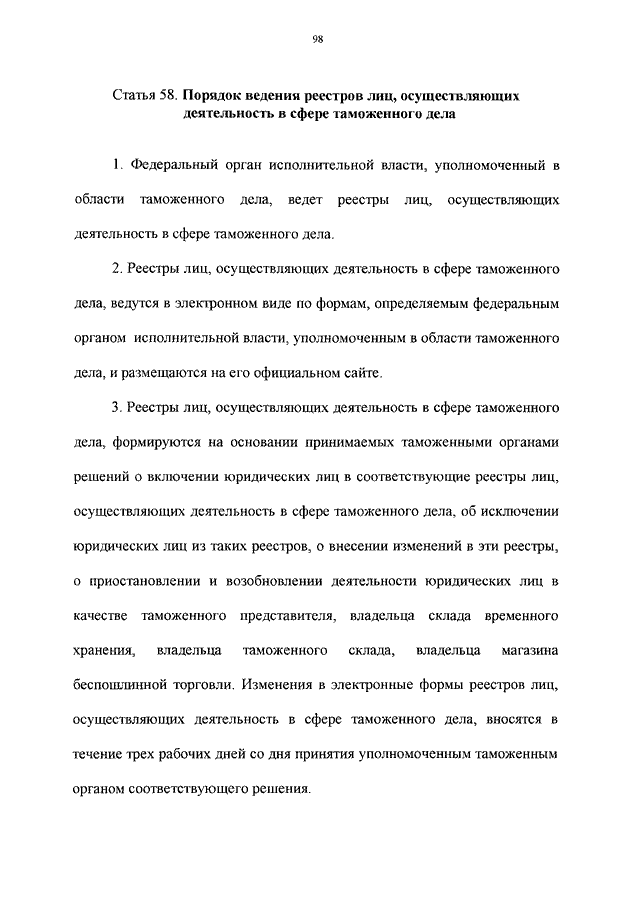 98

Статья 58. Порядок ведения реестров лиц, осуществляющих деятельность в сфере таможенного дела

1. Федеральный орган исполнительной власти, уполномоченный в области таможенного дела, ведет реестры лиц, осуществляющих деятельность в сфере таможенного дела.

2. Реестры лиц, осуществляющих деятельность в сфере таможенного дела, ведутся в электронном виде по формам, определяемым федеральным органом исполнительной власти, уполномоченным в области таможенного дела, и размещаются на его официальном сайте.

3. Реестры лиц, осуществляющих деятельность в сфере таможенного дела, формируются на основании принимаемых таможенными органами решений о включении юридических лиц в соответствующие реестры лиц, осуществляющих деятельность в сфере таможенного дела, об исключении юридических лиц из таких реестров, о внесении изменений в эти реестры, о приостановлении и возобновлении деятельности юридических лиц в качестве таможенного представителя, владельца склада временного хранения, владельца таможенного склада, владельца магазина беспошлинной торговли. Изменения в электронные формы реестров лиц, осуществляющих деятельность в сфере таможенного дела, вносятся в течение трех рабочих дней со дня принятия уполномоченным таможенным органом соответствующего решения.